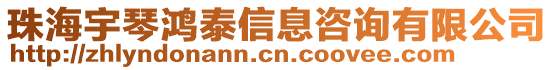 珠海宇琴鸿泰信息咨询有限公司
http://zhlyndonann.cn.coovee.com